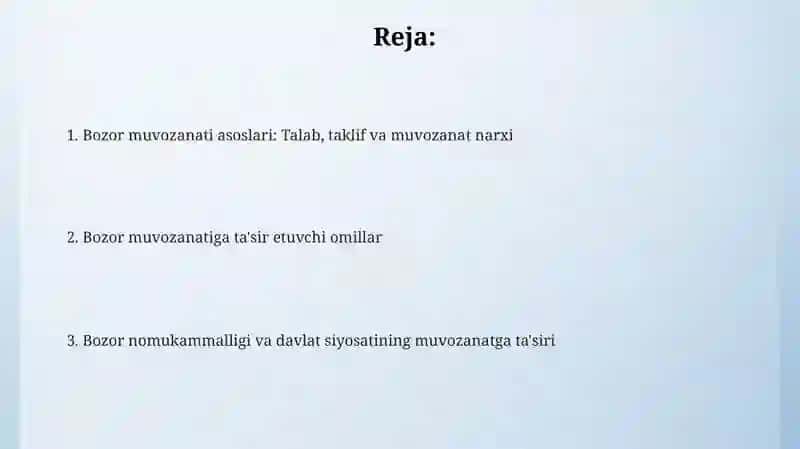 Reja:

1. Bozor muvozanati asoslari: Talab, taklif va muvozanat narxi

2. Bozor muvozanatiga ta'sir etuvchi omillar

3. Bozor nomukammalligi va davlat siyosatining muvozanatga ta'siri